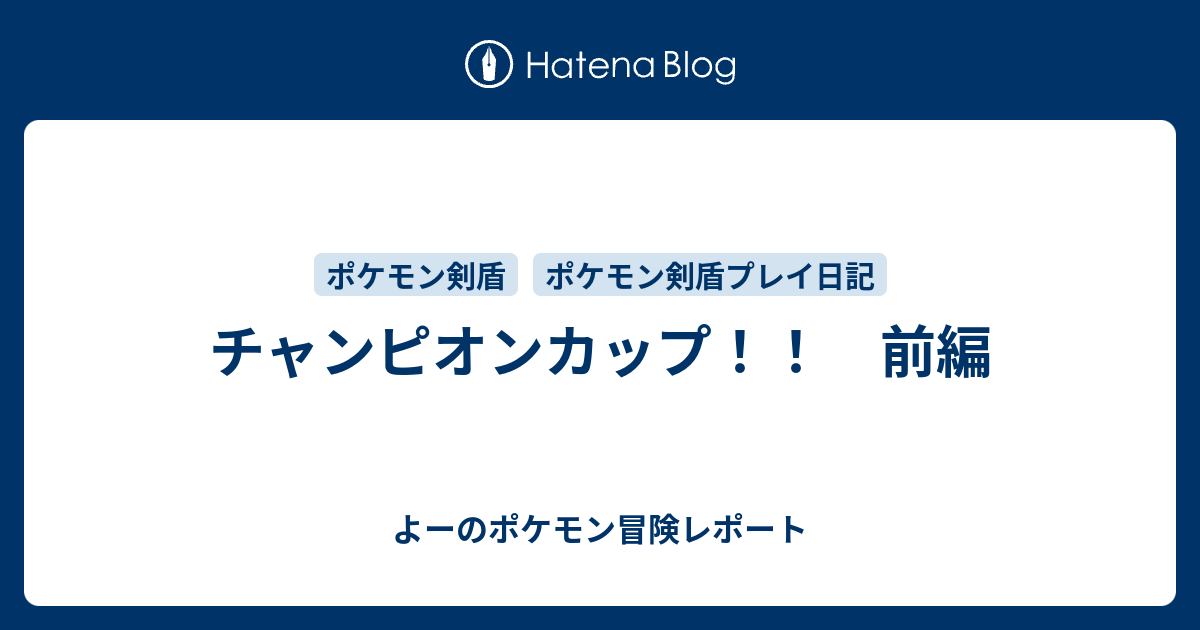 Hatena Blog

ポケモン剣盾 ポケモン剣盾プレイ日記

チャンピオンカップ！！　前編

よーのポケモン冒険レポート